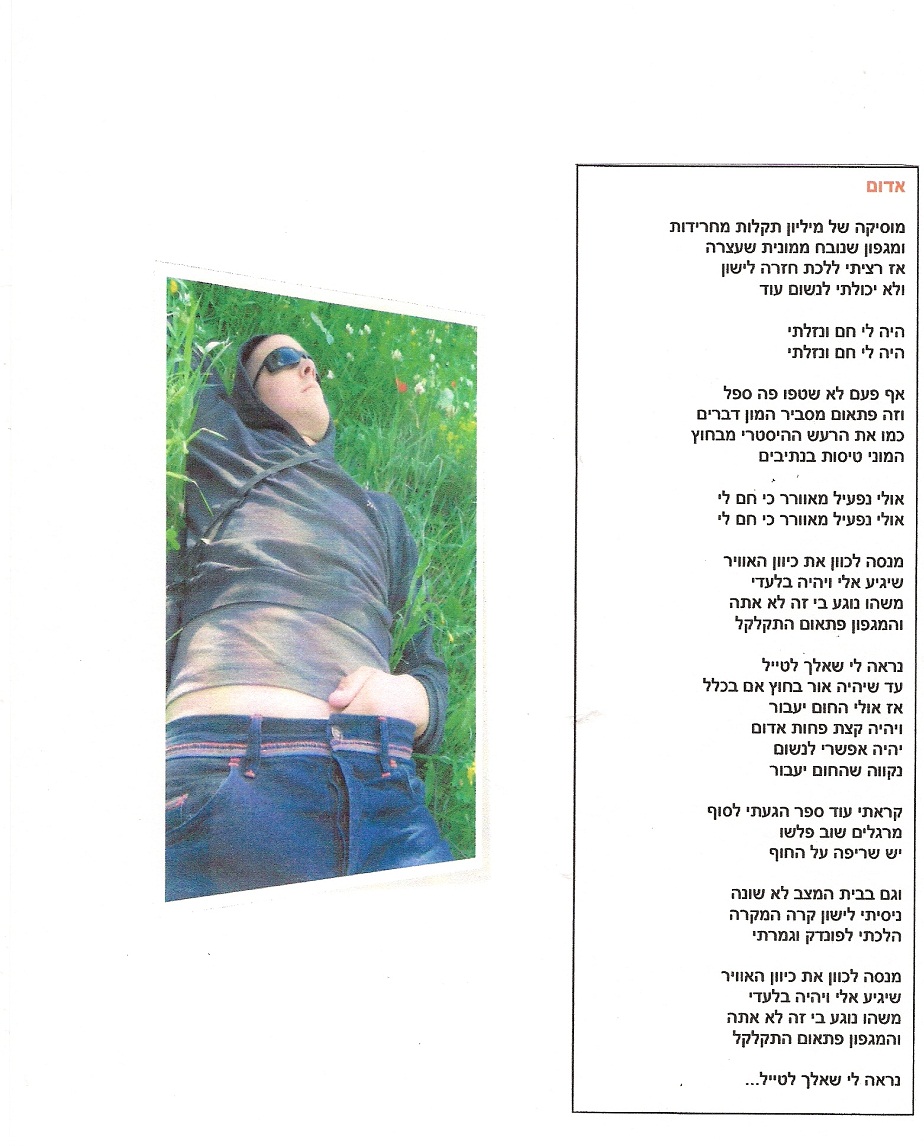 אדום

מוסיקה של מיליון תקלות מחרידות
ומגפון שנובח ממונית שעצרה
אז רציתי ללכת חזרה לישון
ולא יכולתי לנשום עוד

היה לי חם ונזלתי
היה לי חם ונזלתי

אף פעם לא שטפו פה ספל
וזה פתאום מסביר המון דברים
כמו את הרעש ההיסטרי מבחוץ
המוני טיסות בנתיבים

אולי נפעיל מאוורר כי חם לי
אולי נפעיל מאוורר כי חם לי

מנסה לכוון את כיוון האוויר
שיגיע אלי ויהיה בלעדי
משהו נוגע בי זה לא אתה
והמגפון פתאום התקלקל

נראה לי שאלך לטייל
עד שיהיה אור בחוץ אם בכלל
אז אולי החום יעבור
ויהיה קצת פחות אדום
יהיה אפשרי לנשום
נקווה שהחום יעבור

קראתי עוד ספר הגעתי לסוף
מרגלים שוב פלשו
יש שריפה על החוף

וגם בבית המצב לא שונה
ניסיתי לישון קרה המקרה
הלכתי לפונדק וגמרתי

מנסה לכוון את כיוון האוויר
שיגיע אלי ויהיה בלעדי
משהו נוגע בי זה לא אתה
והמגפון פתאום התקלקל

נראה לי שאלך לטייל...